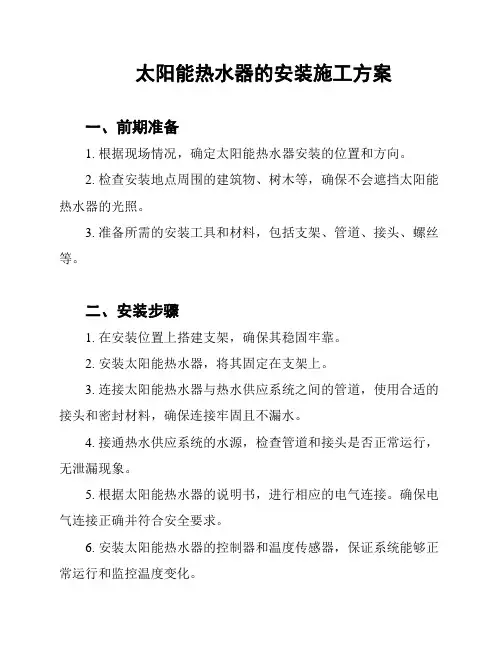 太阳能热水器的安装施工方案

一、前期准备

1. 根据现场情况，确定太阳能热水器安装的位置和方向。

2. 检查安装地点周围的建筑物、树木等，确保不会遮挡太阳能热水器的光照。

3. 准备所需的安装工具和材料，包括支架、管道、接头、螺丝等。

二、安装步骤

1. 在安装位置上搭建支架，确保其稳固牢靠。

2. 安装太阳能热水器，将其固定在支架上。

3. 连接太阳能热水器与热水供应系统之间的管道，使用合适的接头和密封材料，确保连接牢固且不漏水。

4. 接通热水供应系统的水源，检查管道和接头是否正常运行，无泄漏现象。

5. 根据太阳能热水器的说明书，进行相应的电气连接。确保电气连接正确并符合安全要求。

6. 安装太阳能热水器的控制器和温度传感器，保证系统能够正常运行和监控温度变化。